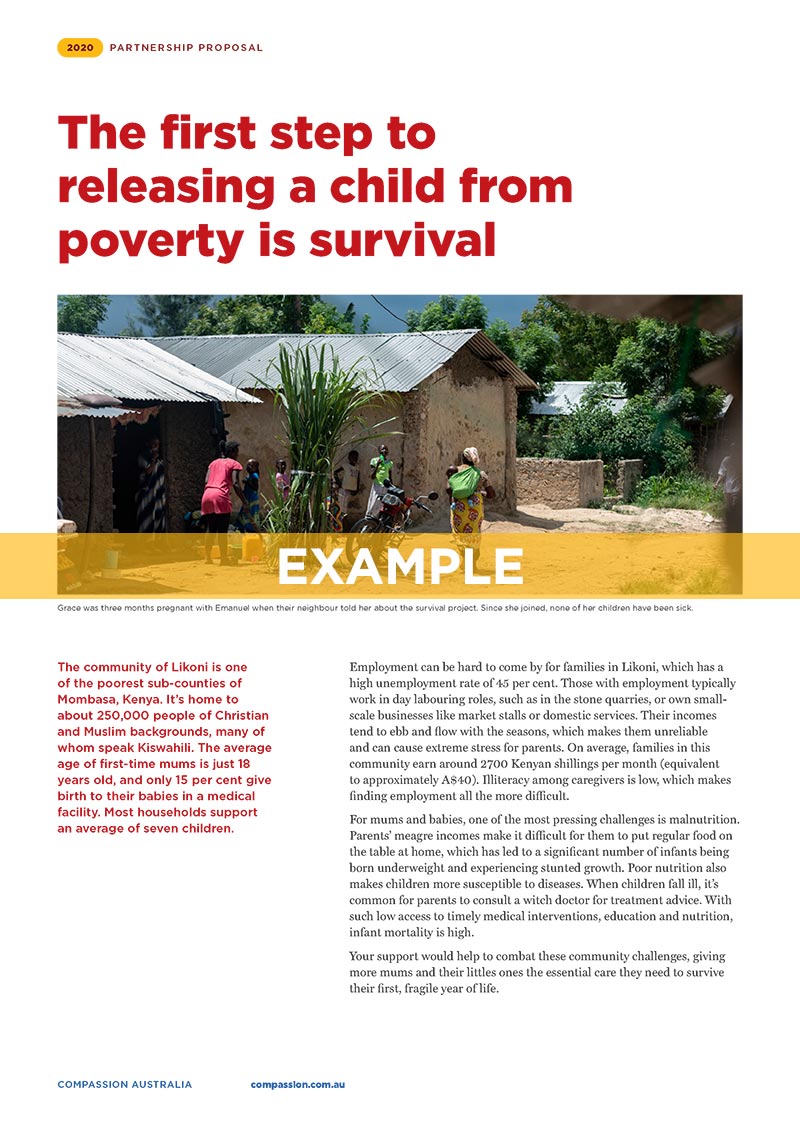 2020 PARTNERSHIP PROPOSAL

The first step to releasing a child from poverty is survival

EXAMPLE

Grace was three months pregnant with Emanuel when their neighbour told her about the survival project. Since she joined, none of her children have been sick.

The community of Likoni is one of the poorest sub-counties of Mombasa, Kenya. It's home to about 250,000 people of Christian and Muslim backgrounds, many of whom speak Kiswahili. The average age of first-time mums is just 18 years old, and only 15 per cent give birth to their babies in a medical facility. Most households support an average of seven children.

Employment can be hard to come by for families in Likoni, which has a high unemployment rate of 45 per cent. Those with employment typically work in day labouring roles, such as in the stone quarries, or own small-scale businesses like market stalls or domestic services. Their incomes tend to ebb and flow with the seasons, which makes them unreliable and can cause extreme stress for parents. On average, families in this community earn around 2700 Kenyan shillings per month (equivalent to approximately A$40). Illiteracy among caregivers is low, which makes finding employment all the more difficult.

For mums and babies, one of the most pressing challenges is malnutrition. Parents' meagre incomes make it difficult for them to put regular food on the table at home, which has led to a significant number of infants being born underweight and experiencing stunted growth. Poor nutrition also makes children more susceptible to diseases. When children fall ill, it's common for parents to consult a witch doctor for treatment advice. With such low access to timely medical interventions, education and nutrition, infant mortality is high.

Your support would help to combat these community challenges, giving more mums and their littles ones the essential care they need to survive their first, fragile year of life.

COMPASSION AUSTRALIA compassion.com.au